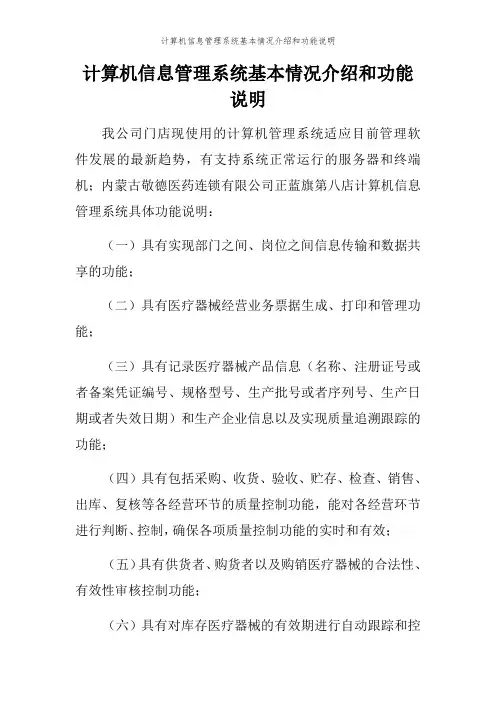 计算机信息管理系统基本情况介绍和功能说明

计算机信息管理系统基本情况介绍和功能说明

我公司门店现使用的计算机管理系统适应目前管理软件发展的最新趋势，有支持系统正常运行的服务器和终端机；内蒙古敬德医药连锁有限公司正蓝旗第八店计算机信息管理系统具体功能说明：

（一）具有实现部门之间、岗位之间信息传输和数据共享的功能；

（二）具有医疗器械经营业务票据生成、打印和管理功能；

（三）具有记录医疗器械产品信息（名称、注册证号或者备案凭证编号、规格型号、生产批号或者序列号、生产日期或者失效日期）和生产企业信息以及实现质量追溯跟踪的功能；

（四）具有包括采购、收货、验收、贮存、检查、销售、出库、复核等各经营环节的质量控制功能，能对各经营环节进行判断、控制，确保各项质量控制功能的实时和有效；

（五）具有供货者、购货者以及购销医疗器械的合法性、有效性审核控制功能；

（六）具有对库存医疗器械的有效期进行自动跟踪和控